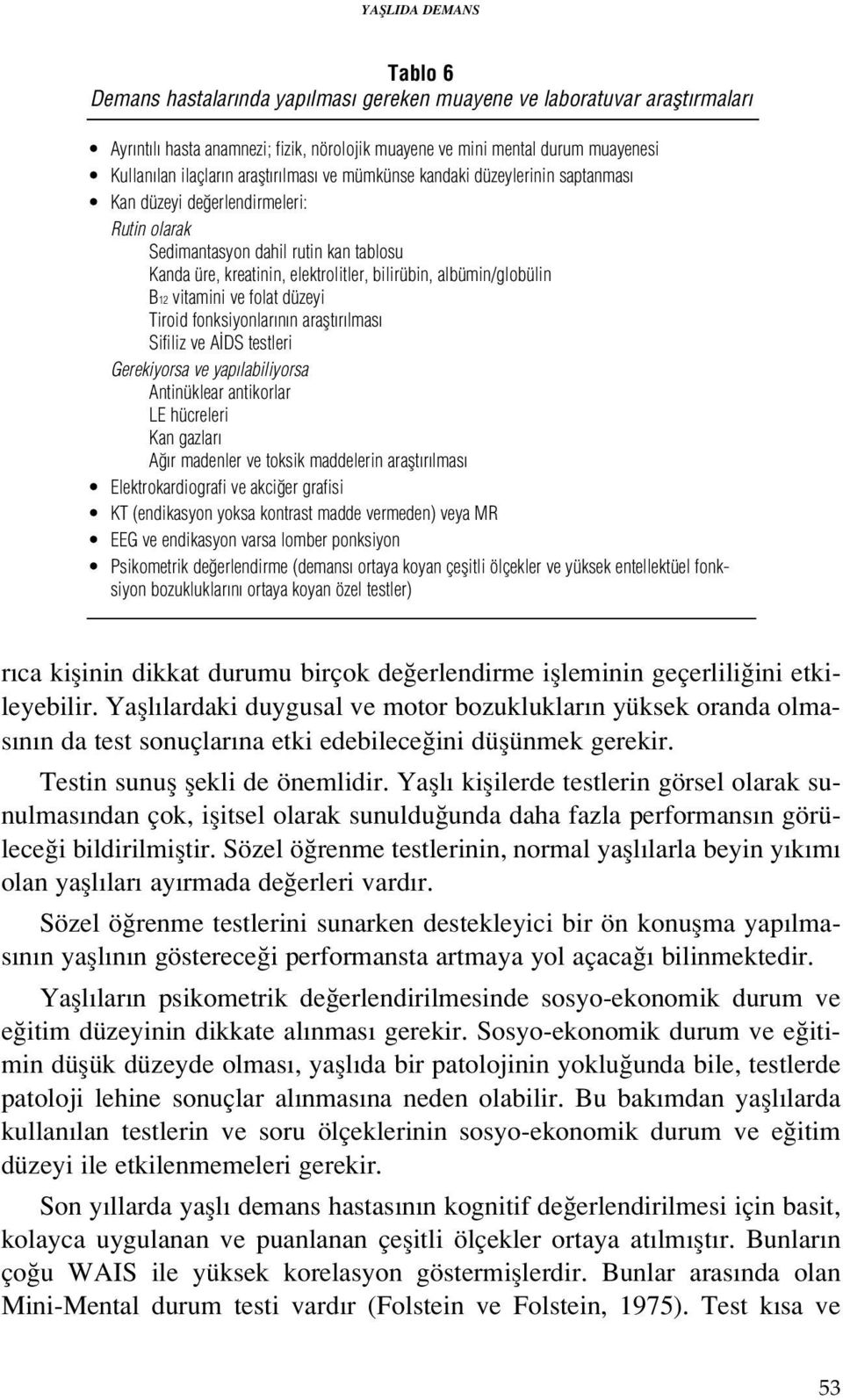 YAŞLIDA DEMANS

Tablo 6
Demans hastalarında yapılması gereken muayene ve laboratuvar araştırmaları

• Ayrıntılı hasta anamnezi; fizik, nörolojik muayene ve mini mental durum muayenesi
• Kullanılan ilaçların araştırılması ve mümkünse kandaki düzeylerinin saptanması
• Kan düzeyi değerlendirmeleri:
Rutin olarak
Sedimantasyon dahil rutin kan tablosu
Kanda üre, kreatinin, elektrolitler, bilirübin, albümin/globülin
$B_{12}$ vitamini ve folat düzeyi
Tiroid fonksiyonlarının araştırılması
Sifiliz ve AİDS testleri
Gerekiyorsa ve yapılabiliyorsa
Antinüklear antikorlar
LE hücreleri
Kan gazları
Ağır madenler ve toksik maddelerin araştırılması
• Elektrokardiografi ve akciğer grafisi
• KT (endikasyon yoksa kontrast madde vermeden) veya MR
• EEG ve endikasyon varsa lomber ponksiyon
• Psikometrik değerlendirme (demansı ortaya koyan çeşitli ölçekler ve yüksek entellektüel fonksiyon bozukluklarını ortaya koyan özel testler)

rıca kişinin dikkat durumu birçok değerlendirme işleminin geçerliliğini etkileyebilir. Yaşlılardaki duygusal ve motor bozuklukların yüksek oranda olmasının da test sonuçlarına etki edebileceğini düşünmek gerekir.

Testin sunuş şekli de önemlidir. Yaşlı kişilerde testlerin görsel olarak sunulmasından çok, işitsel olarak sunulduğunda daha fazla performansın görüleceği bildirilmiştir. Sözel öğrenme testlerinin, normal yaşlılarla beyin yıkımı olan yaşlıları ayırmada değerleri vardır.

Sözel öğrenme testlerini sunarken destekleyici bir ön konuşma yapılmasının yaşlının göstereceği performansta artmaya yol açacağı bilinmektedir.

Yaşlıların psikometrik değerlendirilmesinde sosyo-ekonomik durum ve eğitim düzeyinin dikkate alınması gerekir. Sosyo-ekonomik durum ve eğitimin düşük düzeyde olması, yaşlıda bir patolojinin yokluğunda bile, testlerde patoloji lehine sonuçlar alınmasına neden olabilir. Bu bakımdan yaşlılarda kullanılan testlerin ve soru ölçeklerinin sosyo-ekonomik durum ve eğitim düzeyi ile etkilenmemeleri gerekir.

Son yıllarda yaşlı demans hastasının kognitif değerlendirilmesi için basit, kolayca uygulanan ve puanlanan çeşitli ölçekler ortaya atılmıştır. Bunların çoğu WAIS ile yüksek korelasyon göstermişlerdir. Bunlar arasında olan Mini-Mental durum testi vardır (Folstein ve Folstein, 1975). Test kısa ve

53